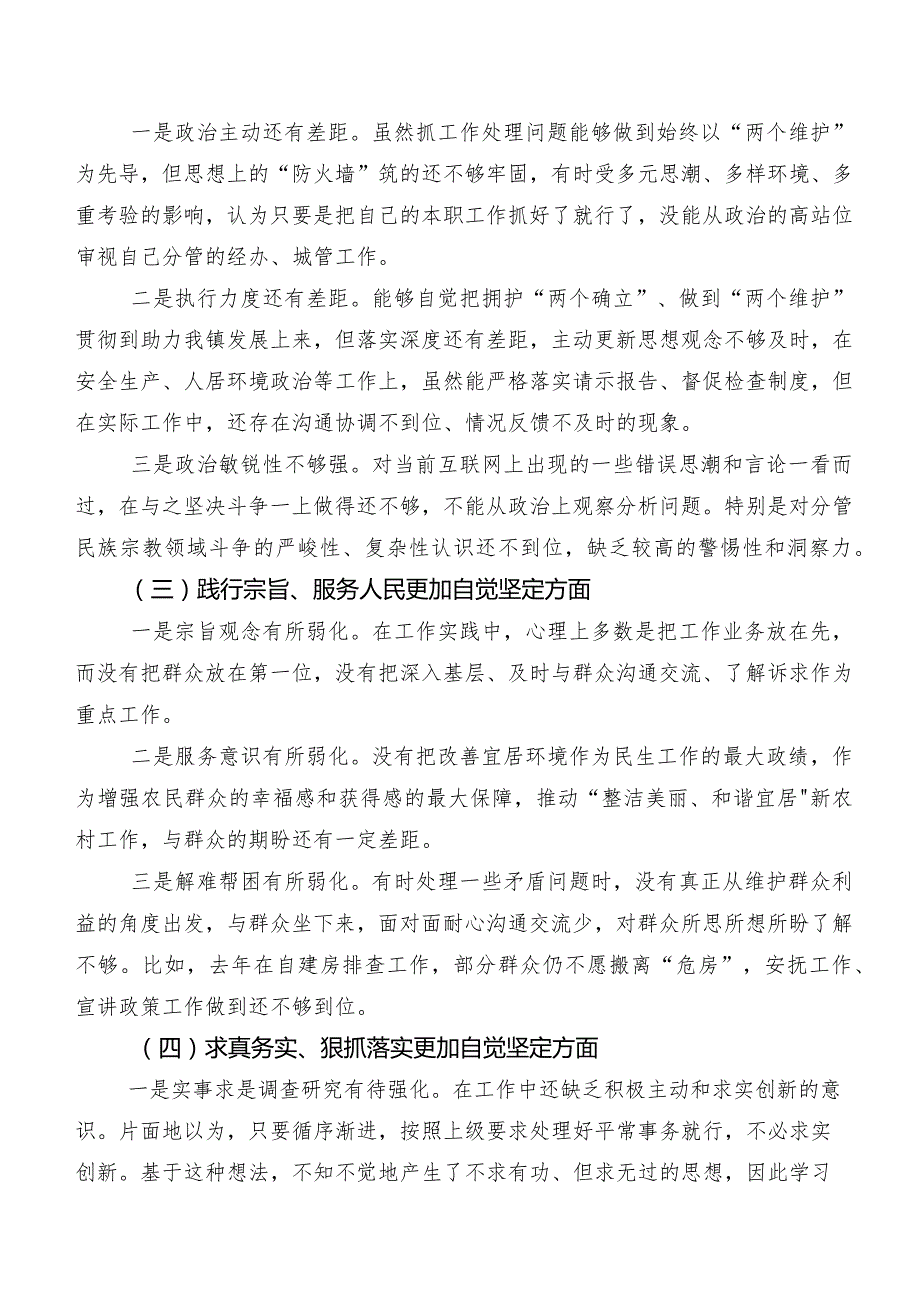 一是政治主动还有差距。虽然抓工作处理问题能够做到始终以“两个维护”为先导，但思想上的“防火墙”筑的还不够牢固，有时受多元思潮、多样环境、多重考验的影响，认为只要是把自己的本职工作抓好了就行了，没能从政治的高站位审视自己分管的经办、城管工作。

二是执行力度还有差距。能够自觉把拥护“两个确立”、做到“两个维护”贯彻到助力我镇发展上来，但落实深度还有差距，主动更新思想观念不够及时，在安全生产、人居环境政治等工作上，虽然能严格落实请示报告、督促检查制度，但在实际工作中，还存在沟通协调不到位、情况反馈不及时的现象。

三是政治敏锐性不够强。对当前互联网上出现的一些错误思潮和言论一看而过，在与之坚决斗争一上做得还不够，不能从政治上观察分析问题。特别是对分管民族宗教领域斗争的严峻性、复杂性认识还不到位，缺乏较高的警惕性和洞察力。

（三）践行宗旨、服务人民更加自觉坚定方面

一是宗旨观念有所弱化。在工作实践中，心理上多数是把工作业务放在先，而没有把群众放在第一位，没有把深入基层、及时与群众沟通交流、了解诉求作为重点工作。

二是服务意识有所弱化。没有把改善宜居环境作为民生工作的最大政绩，作为增强农民群众的幸福感和获得感的最大保障，推动“整洁美丽、和谐宜居"新农村工作，与群众的期盼还有一定差距。

三是解难帮困有所弱化。有时处理一些矛盾问题时，没有真正从维护群众利益的角度出发，与群众坐下来，面对面耐心沟通交流少，对群众所思所想所盼了解不够。比如，去年在自建房排查工作，部分群众仍不愿搬离“危房”，安抚工作、宣讲政策工作做到还不够到位。

（四）求真务实、狠抓落实更加自觉坚定方面

一是实事求是调查研究有待强化。在工作中还缺乏积极主动和求实创新的意识。片面地以为，只要循序渐进，按照上级要求处理好平常事务就行，不必求实创新。基于这种想法，不知不觉地产生了不求有功、但求无过的思想，因此学习